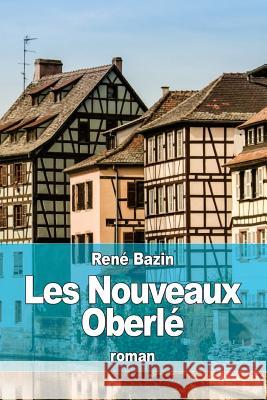 René Bazin

Les Nouveaux Oberlé

roman

Kraina Książek